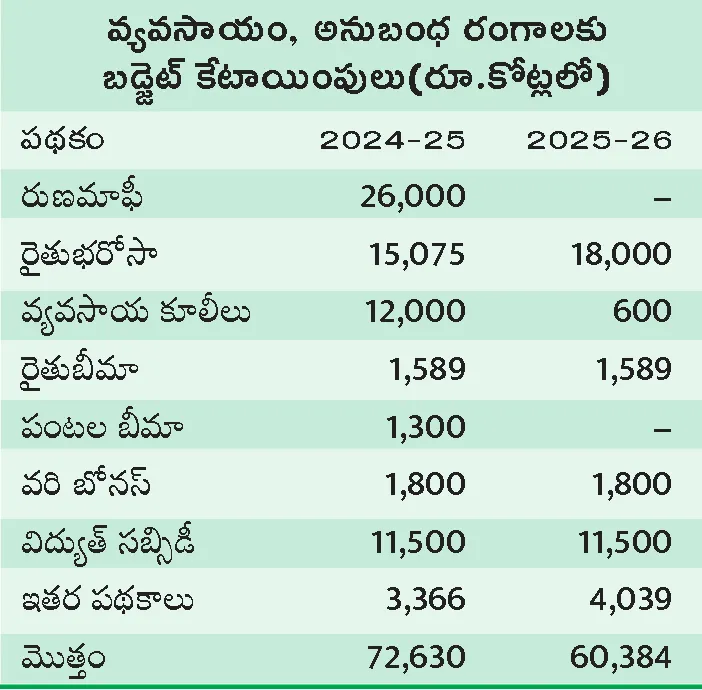 వ్యవసాయం, అనుబంధ రంగాలకు బడ్జెట్ కేటాయింపులు(రూ.కోట్లలో)

| పథకం | 2024-25 | 2025-26 |
|---|---|---|
| రుణమాఫీ | 26,000 | – |
| రైతుభరోసా | 15,075 | 18,000 |
| వ్యవసాయ కూలీలు | 12,000 | 600 |
| రైతుబీమా | 1,589 | 1,589 |
| పంటల బీమా | 1,300 | – |
| వరి బోనస్ | 1,800 | 1,800 |
| విద్యుత్ సబ్సిడీ | 11,500 | 11,500 |
| ఇతర పథకాలు | 3,366 | 4,039 |
| మొత్తం | 72,630 | 60,384 |